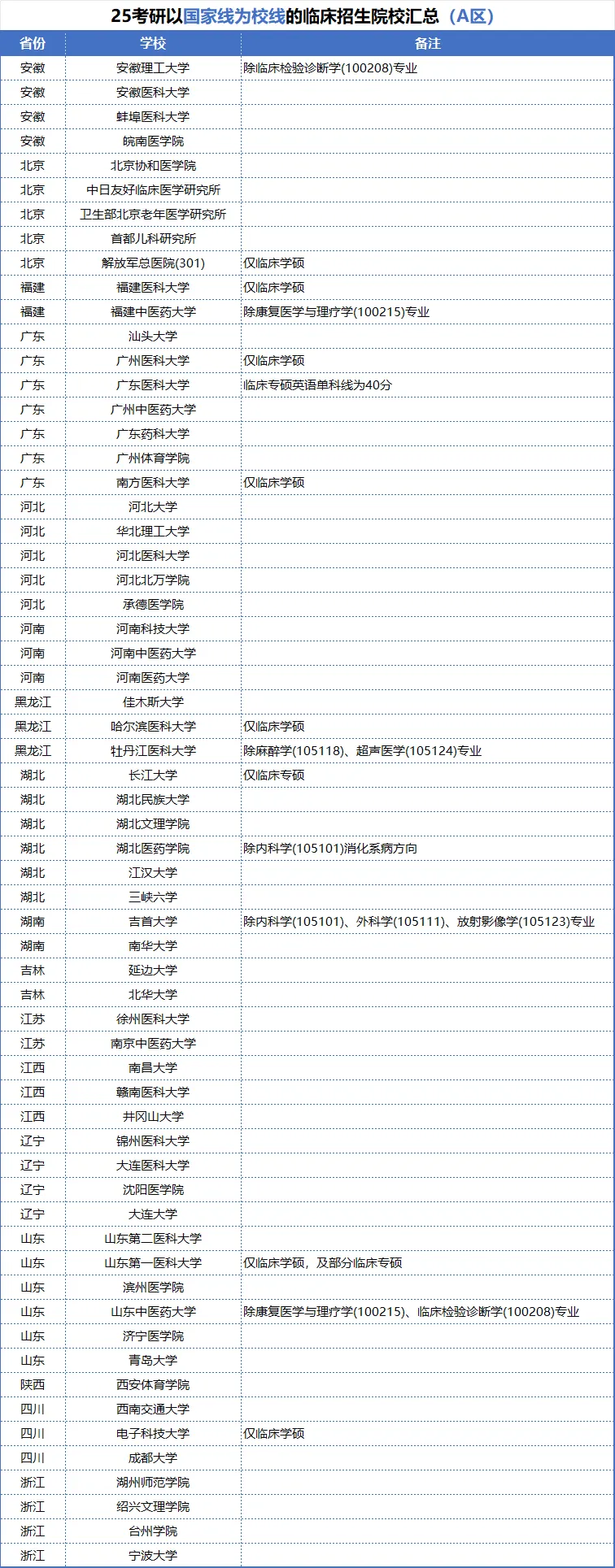 25考研以国家线为校线的临床招生院校汇总（A区）

| 省份 | 学校 | 备注 |
|---|---|---|
| 安徽 | 安徽理工大学 | 除临床检验诊断学(100208)专业 |
| 安徽 | 安徽医科大学 | |
| 安徽 | 蚌埠医科大学 | |
| 安徽 | 皖南医学院 | |
| 北京 | 北京协和医学院 | |
| 北京 | 中日友好临床医学研究所 | |
| 北京 | 卫生部北京老年医学研究所 | |
| 北京 | 首都儿科研究所 | |
| 北京 | 解放军总医院(301) | 仅临床学硕 |
| 福建 | 福建医科大学 | 仅临床学硕 |
| 福建 | 福建中医药大学 | 除康复医学与理疗学(100215)专业 |
| 广东 | 汕头大学 | |
| 广东 | 广州医科大学 | 仅临床学硕 |
| 广东 | 广东医科大学 | 临床专硕英语单科线为40分 |
| 广东 | 广州中医药大学 | |
| 广东 | 广东药科大学 | |
| 广东 | 广州体育学院 | |
| 广东 | 南方医科大学 | 仅临床学硕 |
| 河北 | 河北大学 | |
| 河北 | 华北理工大学 | |
| 河北 | 河北医科大学 | |
| 河北 | 河北北方学院 | |
| 河北 | 承德医学院 | |
| 河南 | 河南科技大学 | |
| 河南 | 河南中医药大学 | |
| 河南 | 河南医药大学 | |
| 黑龙江 | 佳木斯大学 | |
| 黑龙江 | 哈尔滨医科大学 | 仅临床学硕 |
| 黑龙江 | 牡丹江医科大学 | 除麻醉学(105118)、超声医学(105124)专业 |
| 湖北 | 长江大学 | 仅临床专硕 |
| 湖北 | 湖北民族大学 | |
| 湖北 | 湖北文理学院 | |
| 湖北 | 湖北医药学院 | 除内科学(105101)消化系病方向 |
| 湖北 | 江汉大学 | |
| 湖北 | 三峡大学 | |
| 湖南 | 吉首大学 | 除内科学(105101)、外科学(105111)、放射影像学(105123)专业 |
| 湖南 | 南华大学 | |
| 吉林 | 延边大学 | |
| 吉林 | 北华大学 | |
| 江苏 | 徐州医科大学 | |
| 江苏 | 南京中医药大学 | |
| 江西 | 南昌大学 | |
| 江西 | 赣南医科大学 | |
| 江西 | 井冈山大学 | |
| 辽宁 | 锦州医科大学 | |
| 辽宁 | 大连医科大学 | |
| 辽宁 | 沈阳医学院 | |
| 辽宁 | 大连大学 | |
| 山东 | 山东第二医科大学 | |
| 山东 | 山东第一医科大学 | 仅临床学硕，及部分临床专硕 |
| 山东 | 滨州医学院 | |
| 山东 | 山东中医药大学 | 除康复医学与理疗学(100215)、临床检验诊断学(100208)专业 |
| 山东 | 济宁医学院 | |
| 山东 | 青岛大学 | |
| 陕西 | 西安体育学院 | |
| 四川 | 西南交通大学 | |
| 四川 | 电子科技大学 | 仅临床学硕 |
| 四川 | 成都大学 | |
| 浙江 | 湖州师范学院 | |
| 浙江 | 绍兴文理学院 | |
| 浙江 | 台州学院 | |
| 浙江 | 宁波大学 | |